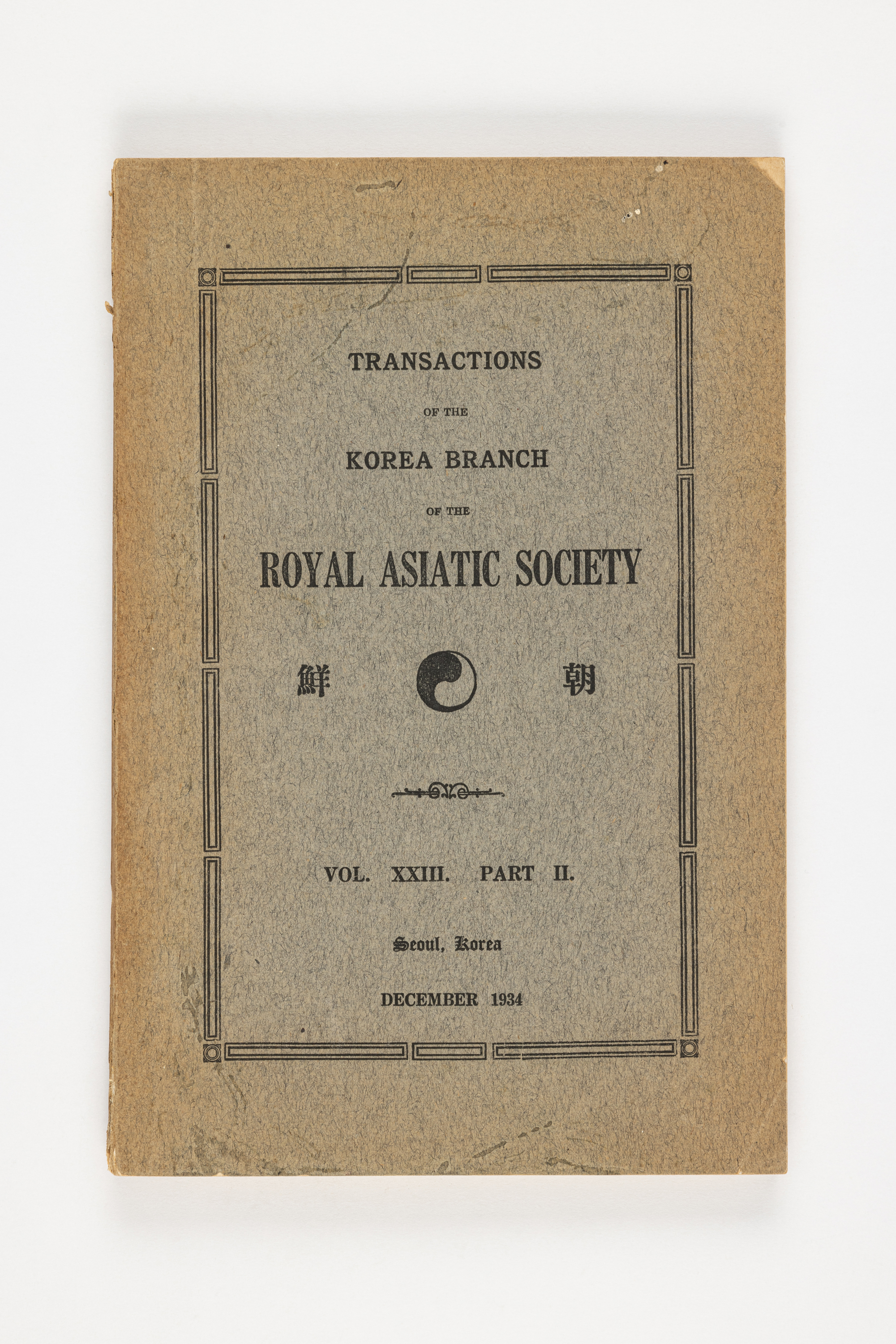 TRANSACTIONS

OF THE

KOREA BRANCH

OF THE

ROYAL ASIATIC SOCIETY

鮮 朝

VOL. XXIII. PART II.

Seoul, Korea

DECEMBER 1934